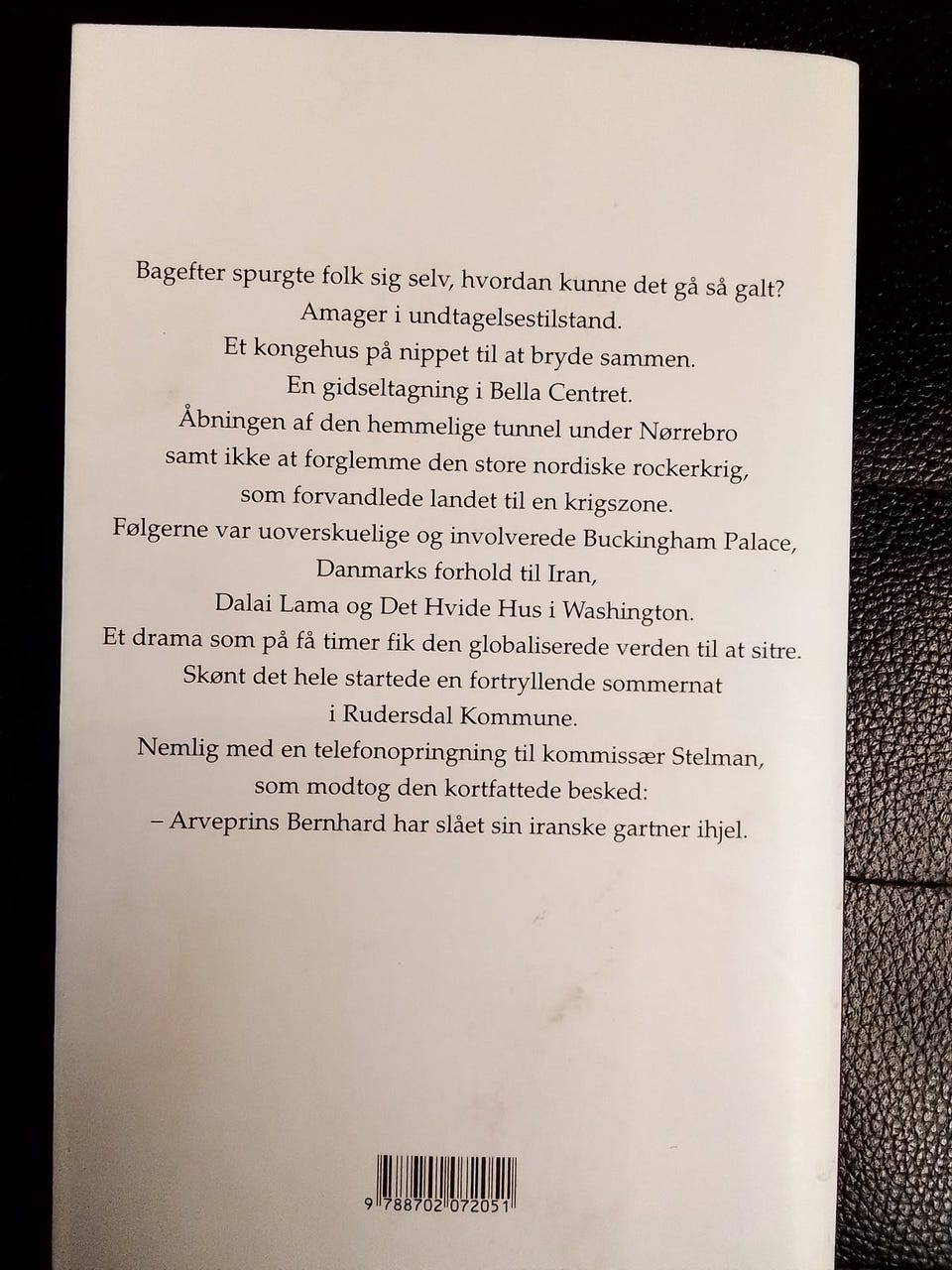 Bagefter spurgte folk sig selv, hvordan kunne det gå så galt?
Amager i undtagelsestilstand.
Et kongehus på nippet til at bryde sammen.
En gidseltagning i Bella Centret.
Åbningen af den hemmelige tunnel under Nørrebro
samt ikke at forglemme den store nordiske rockerkrig,
som forvandlede landet til en krigszone.
Følgerne var uoverskuelige og involverede Buckingham Palace,
Danmarks forhold til Iran,
Dalai Lama og Det Hvide Hus i Washington.
Et drama som på få timer fik den globaliserede verden til at sitre.
Skønt det hele startede en fortryllende sommernat
i Rudersdal Kommune.
Nemlig med en telefonopringning til kommissær Stelman,
som modtog den kortfattede besked:
– Arveprins Bernhard har slået sin iranske gartner ihjel.

9 788702 072051